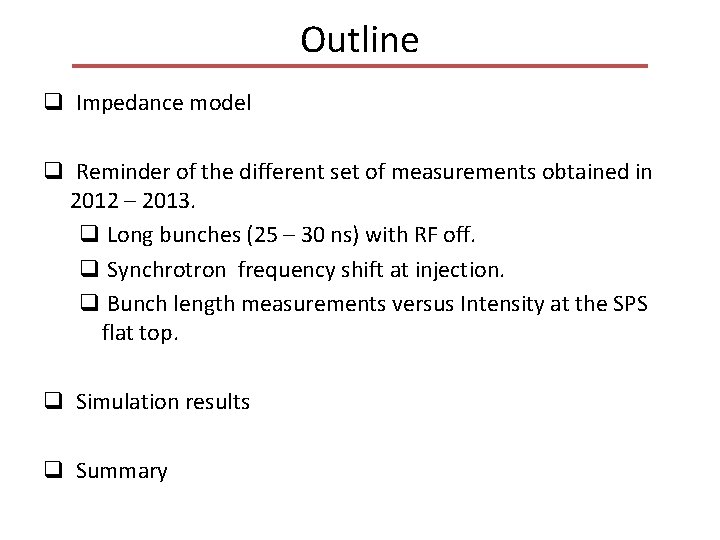 Outline

❑ Impedance model

❑ Reminder of the different set of measurements obtained in 2012 – 2013.

❑ Long bunches (25 – 30 ns) with RF off.

❑ Synchrotron  frequency shift at injection.

❑ Bunch length measurements versus Intensity at the SPS flat top.

❑ Simulation results

❑ Summary